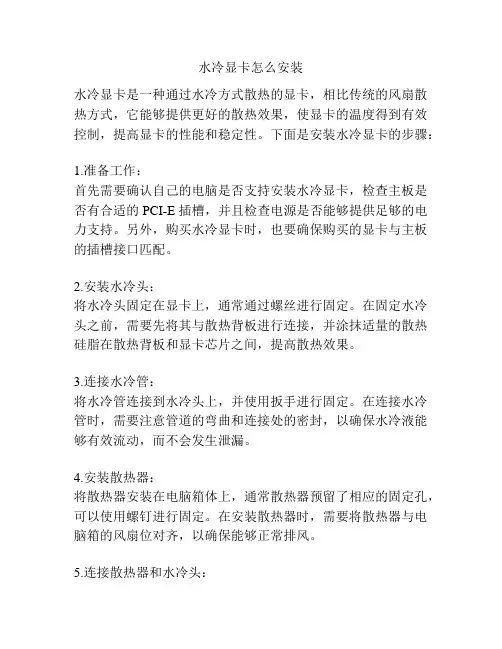 水冷显卡怎么安装

水冷显卡是一种通过水冷方式散热的显卡，相比传统的风扇散热方式，它能够提供更好的散热效果，使显卡的温度得到有效控制，提高显卡的性能和稳定性。下面是安装水冷显卡的步骤：

1.准备工作：
首先需要确认自己的电脑是否支持安装水冷显卡，检查主板是否有合适的 PCI-E 插槽，并且检查电源是否能够提供足够的电力支持。另外，购买水冷显卡时，也要确保购买的显卡与主板的插槽接口匹配。

2.安装水冷头：
将水冷头固定在显卡上，通常通过螺丝进行固定。在固定水冷头之前，需要先将其与散热背板进行连接，并涂抹适量的散热硅脂在散热背板和显卡芯片之间，提高散热效果。

3.连接水冷管：
将水冷管连接到水冷头上，并使用扳手进行固定。在连接水冷管时，需要注意管道的弯曲和连接处的密封，以确保水冷液能够有效流动，而不会发生泄漏。

4.安装散热器：
将散热器安装在电脑箱体上，通常散热器预留了相应的固定孔，可以使用螺钉进行固定。在安装散热器时，需要将散热器与电脑箱的风扇位对齐，以确保能够正常排风。

5.连接散热器和水冷头：